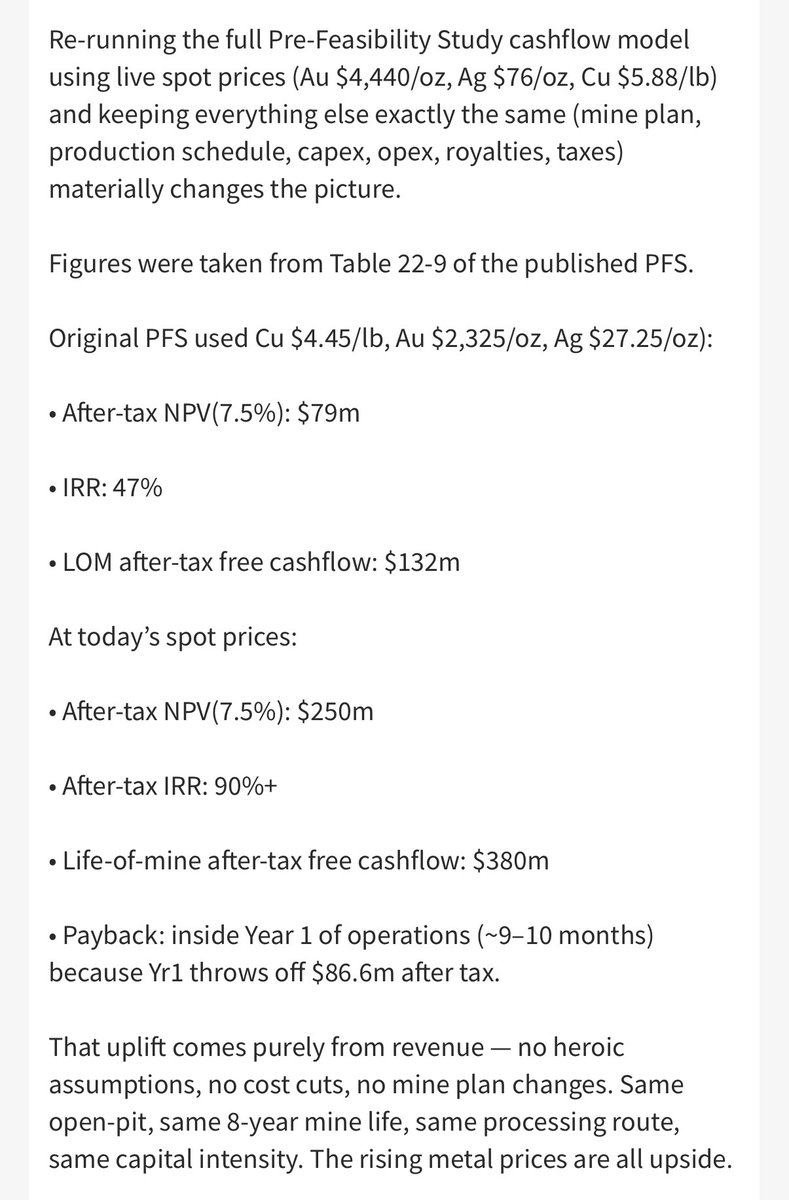 Re-running the full Pre-Feasibility Study cashflow model using live spot prices (Au \$4,440/oz, Ag \$76/oz, Cu \$5.88/lb) and keeping everything else exactly the same (mine plan, production schedule, capex, opex, royalties, taxes) materially changes the picture.

Figures were taken from Table 22-9 of the published PFS.

Original PFS used Cu \$4.45/lb, Au \$2,325/oz, Ag \$27.25/oz):

• After-tax NPV(7.5%): \$79m

• IRR: 47%

• LOM after-tax free cashflow: \$132m

At today's spot prices:

• After-tax NPV(7.5%): \$250m

• After-tax IRR: 90%+

• Life-of-mine after-tax free cashflow: \$380m

• Payback: inside Year 1 of operations (~9–10 months) because Yr1 throws off \$86.6m after tax.

That uplift comes purely from revenue — no heroic assumptions, no cost cuts, no mine plan changes. Same open-pit, same 8-year mine life, same processing route, same capital intensity. The rising metal prices are all upside.